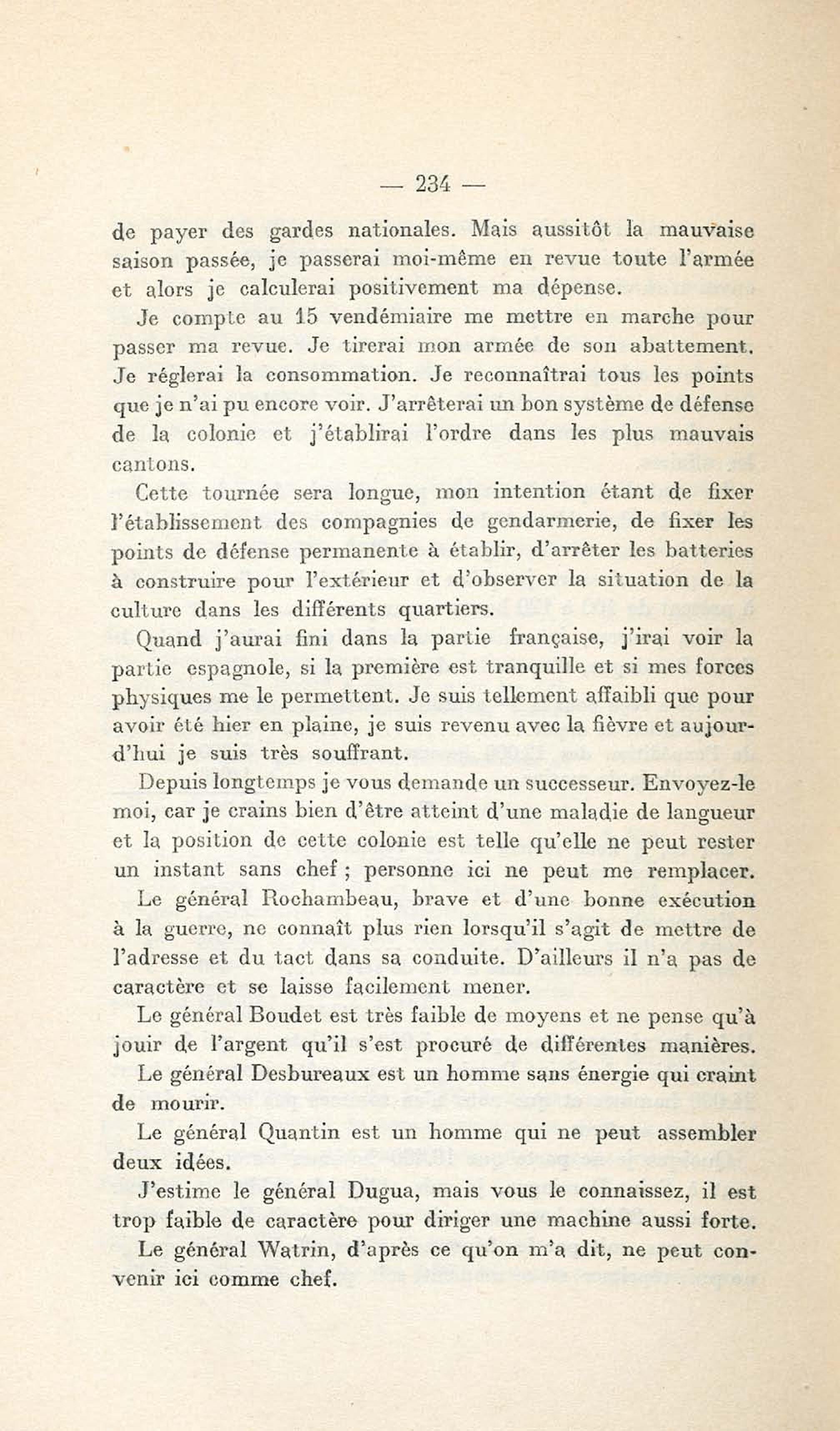 — 234 —

de payer des gardes nationales. Mais aussitôt la mauvaise saison passée, je passerai moi-même en revue toute l'armée et alors je calculerai positivement ma dépense.

Je compte au 15 vendémiaire me mettre en marche pour passer ma revue. Je tirerai mon armée de son abattement. Je réglerai la consommation. Je reconnaîtrai tous les points que je n'ai pu encore voir. J'arrêterai un bon système de défense de la colonie et j'établirai l'ordre dans les plus mauvais cantons.

Cette tournée sera longue, mon intention étant de fixer l'établissement des compagnies de gendarmerie, de fixer les points de défense permanente à établir, d'arrêter les batteries à construire pour l'extérieur et d'observer la situation de la culture dans les différents quartiers.

Quand j'aurai fini dans la partie française, j'irai voir la partie espagnole, si la première est tranquille et si mes forces physiques me le permettent. Je suis tellement affaibli que pour avoir été hier en plaine, je suis revenu avec la fièvre et aujourd'hui je suis très souffrant.

Depuis longtemps je vous demande un successeur. Envoyez-le moi, car je crains bien d'être atteint d'une maladie de langueur et la position de cette colonie est telle qu'elle ne peut rester un instant sans chef ; personne ici ne peut me remplacer.

Le général Rochambeau, brave et d'une bonne exécution à la guerre, ne connaît plus rien lorsqu'il s'agit de mettre de l'adresse et du tact dans sa conduite. D'ailleurs il n'a pas de caractère et se laisse facilement mener.

Le général Boudet est très faible de moyens et ne pense qu'à jouir de l'argent qu'il s'est procuré de différentes manières.

Le général Desbureaux est un homme sans énergie qui craint de mourir.

Le général Quantin est un homme qui ne peut assembler deux idées.

J'estime le général Dugua, mais vous le connaissez, il est trop faible de caractère pour diriger une machine aussi forte.

Le général Watrin, d'après ce qu'on m'a dit, ne peut convenir ici comme chef.